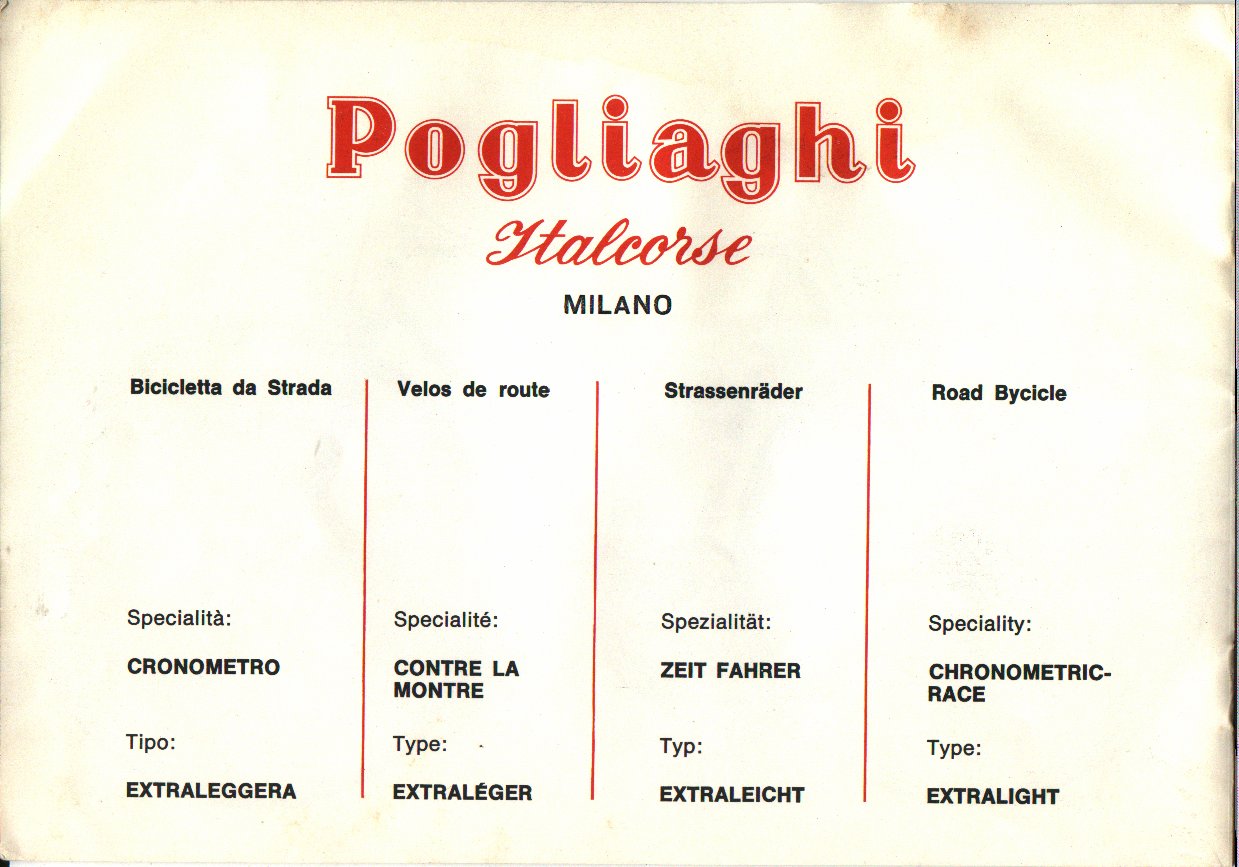 Pogliaghi

Italcorse

MILANO

Bicicletta da Strada

Specialità:

CRONOMETRO

Tipo:

EXTRALEGGERA

Velos de route

Specialité:

CONTRE LA MONTRE

Type:

EXTRALÉGER

Strassenräder

Spezialität:

ZEIT FAHRER

Typ:

EXTRALEICHT

Road Bycicle

Speciality:

CHRONOMETRIC-RACE

Type:

EXTRALIGHT